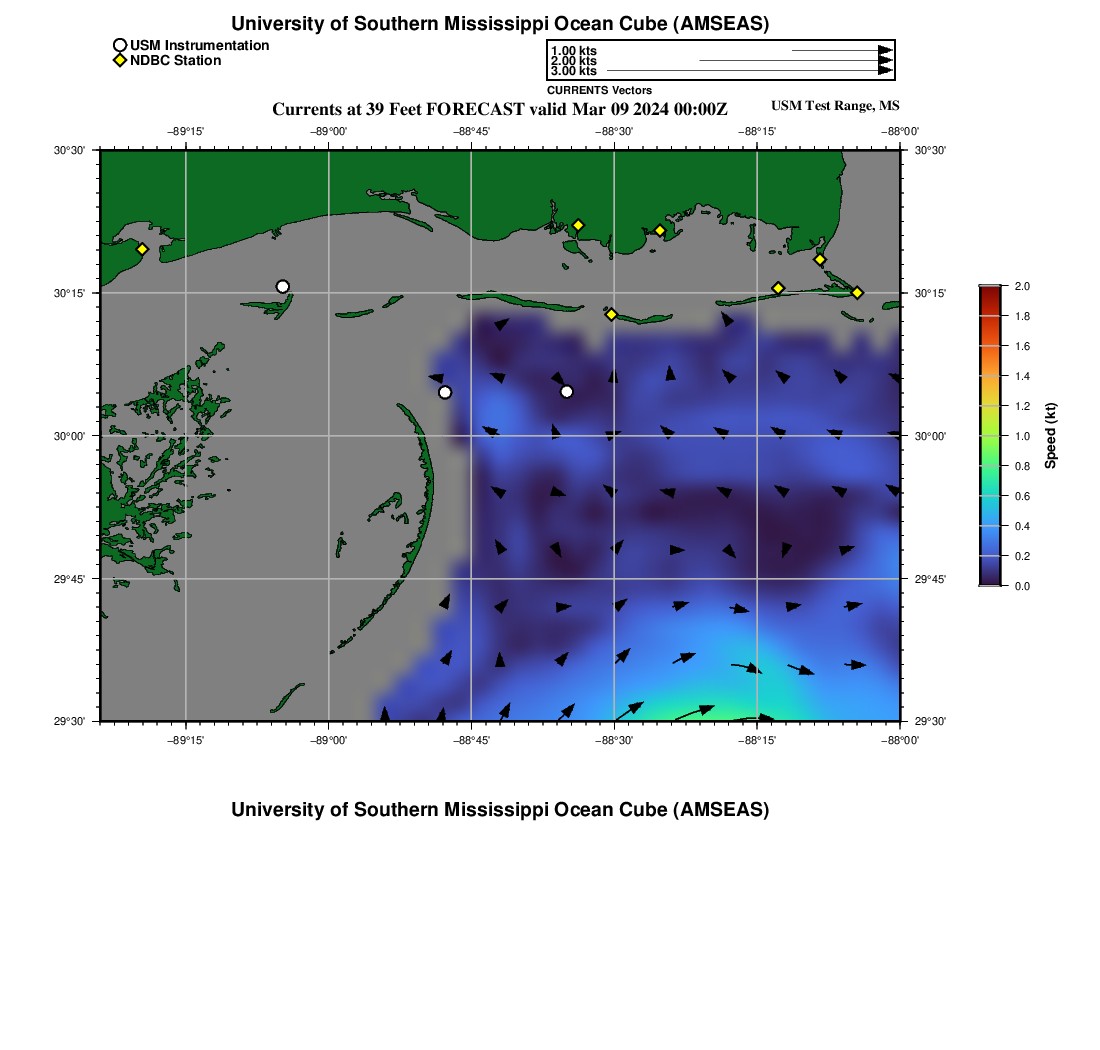 University of Southern Mississippi Ocean Cube (AMSEAS)

USM Instrumentation
NDBC Station

1.00 kts
2.00 kts
3.00 kts
CURRENTS Vectors

Currents at 39 Feet FORECAST valid Mar 09 2024 00:00Z

USM Test Range, MS

−89°15' −89°00' −88°45' −88°30' −88°15' −88°00'

30°30' 30°15' 30°00' 29°45' 29°30'

30°30' 30°15' 30°00' 29°45' 29°30'

−89°15' −89°00' −88°45' −88°30' −88°15' −88°00'

2.0 1.8 1.6 1.4 1.2 1.0 0.8 0.6 0.4 0.2 0.0

Speed (kt)

University of Southern Mississippi Ocean Cube (AMSEAS)